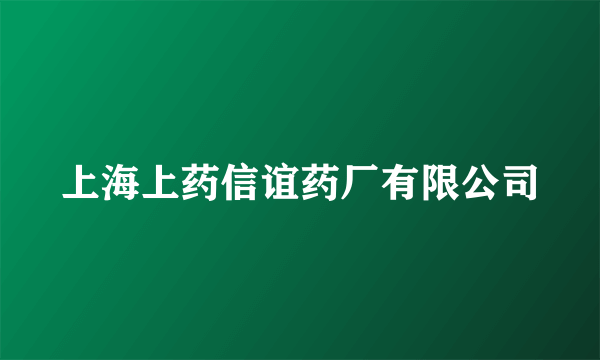 上海上药信谊药厂有限公司